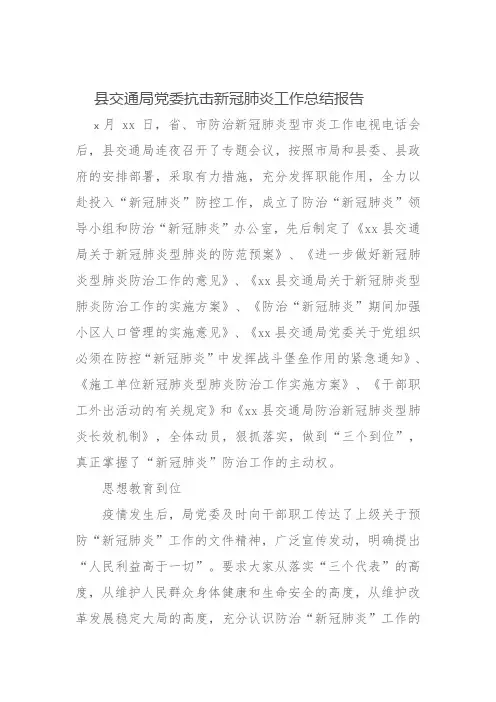 县交通局党委抗击新冠肺炎工作总结报告

x 月 xx 日，省、市防治新冠肺炎型市炎工作电视电话会后，县交通局连夜召开了专题会议，按照市局和县委、县政府的安排部署，采取有力措施，充分发挥职能作用，全力以赴投入“新冠肺炎”防控工作，成立了防治“新冠肺炎”领导小组和防治“新冠肺炎”办公室，先后制定了《xx 县交通局关于新冠肺炎型肺炎的防范预案》、《进一步做好新冠肺炎型肺炎防治工作的意见》、《xx 县交通局关于新冠肺炎型肺炎防治工作的实施方案》、《防治“新冠肺炎”期间加强小区人口管理的实施意见》、《xx 县交通局党委关于党组织必须在防控“新冠肺炎”中发挥战斗堡垒作用的紧急通知》、《施工单位新冠肺炎型肺炎防治工作实施方案》、《干部职工外出活动的有关规定》和《xx 县交通局防治新冠肺炎型肺炎长效机制》，全体动员，狠抓落实，做到“三个到位”，真正掌握了“新冠肺炎”防治工作的主动权。

思想教育到位

疫情发生后，局党委及时向干部职工传达了上级关于预防“新冠肺炎”工作的文件精神，广泛宣传发动，明确提出“人民利益高于一切”。要求大家从落实“三个代表”的高度，从维护人民群众身体健康和生命安全的高度，从维护改革发展稳定大局的高度，充分认识防治“新冠肺炎”工作的